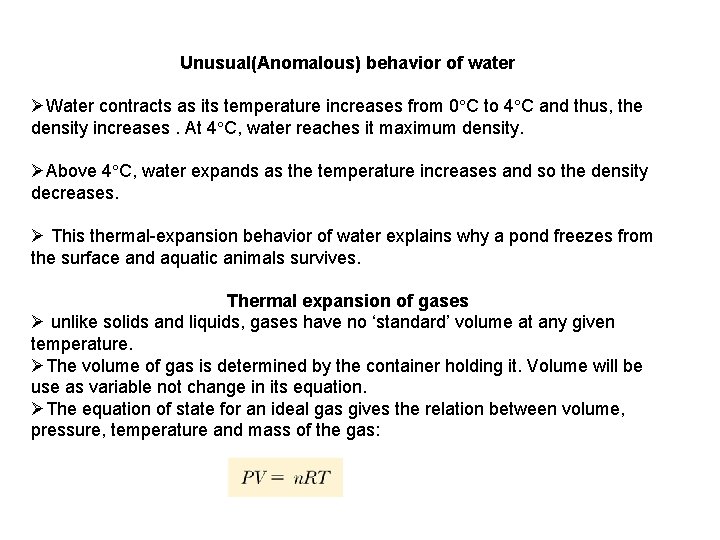 Unusual(Anomalous) behavior of water

➢Water contracts as its temperature increases from 0°C to 4°C and thus, the density increases . At 4°C, water reaches it maximum density.

➢Above 4°C, water expands as the temperature increases and so the density decreases.

➢ This thermal-expansion behavior of water explains why a pond freezes from the surface and aquatic animals survives.

Thermal expansion of gases

➢ unlike solids and liquids, gases have no 'standard' volume at any given temperature.

➢The volume of gas is determined by the container holding it. Volume will be use as variable not change in its equation.

➢The equation of state for an ideal gas gives the relation between volume, pressure, temperature and mass of the gas:

$PV = nRT$